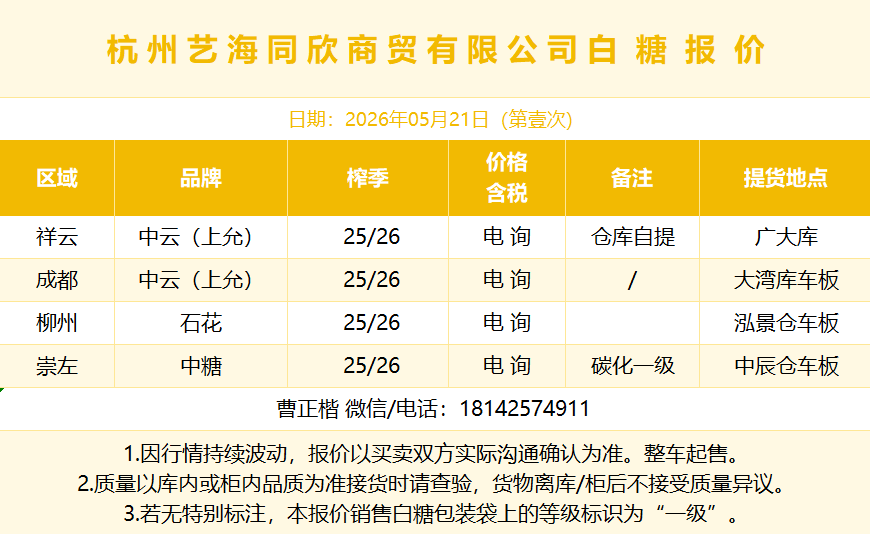 杭州艺海同欣商贸有限公司白糖报价

日期：2026年05月21日（第壹次）

| 区域 | 品牌 | 榨季 | 价格含税 | 备注 | 提货地点 |
|---|---|---|---|---|---|
| 祥云 | 中云（上允） | 25/26 | 电询 | 仓库自提 | 广大库 |
| 成都 | 中云（上允） | 25/26 | 电询 | / | 大湾库车板 |
| 柳州 | 石花 | 25/26 | 电询 |  | 泓景仓车板 |
| 崇左 | 中糖 | 25/26 | 电询 | 碳化一级 | 中辰仓车板 |

曹正楷 微信/电话：18142574911

1.因行情持续波动，报价以买卖双方实际沟通确认为准。整车起售。
2.质量以库内或柜内品质为准接货时请查验，货物离库/柜后不接受质量异议。
3.若无特别标注，本报价销售白糖包装袋上的等级标识为“一级”。